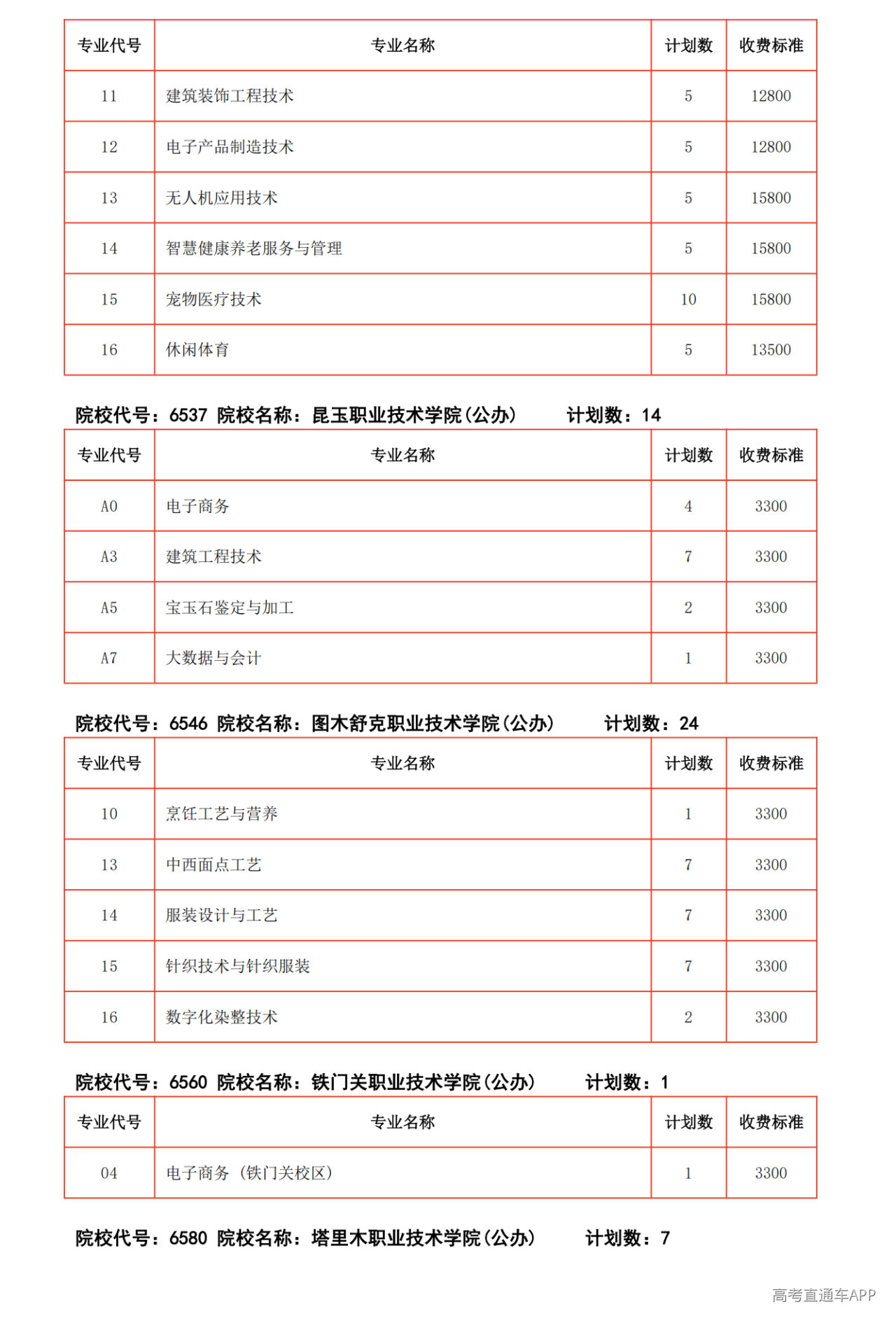 | 专业代号 | 专业名称 | 计划数 | 收费标准 |
|---|---|---|---|
| 11 | 建筑装饰工程技术 | 5 | 12800 |
| 12 | 电子产品制造技术 | 5 | 12800 |
| 13 | 无人机应用技术 | 5 | 15800 |
| 14 | 智慧健康养老服务与管理 | 5 | 15800 |
| 15 | 宠物医疗技术 | 10 | 15800 |
| 16 | 休闲体育 | 5 | 13500 |

院校代号：6537 院校名称：昆玉职业技术学院(公办) 计划数：14

| 专业代号 | 专业名称 | 计划数 | 收费标准 |
|---|---|---|---|
| A0 | 电子商务 | 4 | 3300 |
| A3 | 建筑工程技术 | 7 | 3300 |
| A5 | 宝玉石鉴定与加工 | 2 | 3300 |
| A7 | 大数据与会计 | 1 | 3300 |

院校代号：6546 院校名称：图木舒克职业技术学院(公办) 计划数：24

| 专业代号 | 专业名称 | 计划数 | 收费标准 |
|---|---|---|---|
| 10 | 烹饪工艺与营养 | 1 | 3300 |
| 13 | 中西面点工艺 | 7 | 3300 |
| 14 | 服装设计与工艺 | 7 | 3300 |
| 15 | 针织技术与针织服装 | 7 | 3300 |
| 16 | 数字化染整技术 | 2 | 3300 |

院校代号：6560 院校名称：铁门关职业技术学院(公办) 计划数：1

| 专业代号 | 专业名称 | 计划数 | 收费标准 |
|---|---|---|---|
| 04 | 电子商务（铁门关校区） | 1 | 3300 |

院校代号：6580 院校名称：塔里木职业技术学院(公办) 计划数：7

高考直通车APP